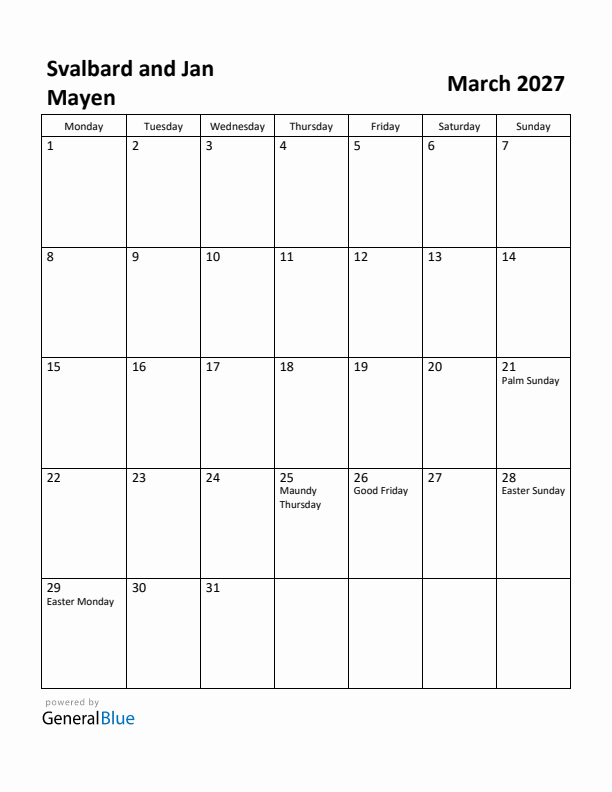 Svalbard and Jan Mayen

March 2027

| Monday | Tuesday | Wednesday | Thursday | Friday | Saturday | Sunday |
|---|---|---|---|---|---|---|
| 1 | 2 | 3 | 4 | 5 | 6 | 7 |
| 8 | 9 | 10 | 11 | 12 | 13 | 14 |
| 15 | 16 | 17 | 18 | 19 | 20 | 21 Palm Sunday |
| 22 | 23 | 24 | 25 Maundy Thursday | 26 Good Friday | 27 | 28 Easter Sunday |
| 29 Easter Monday | 30 | 31 | | | | |

powered by
GeneralBlue